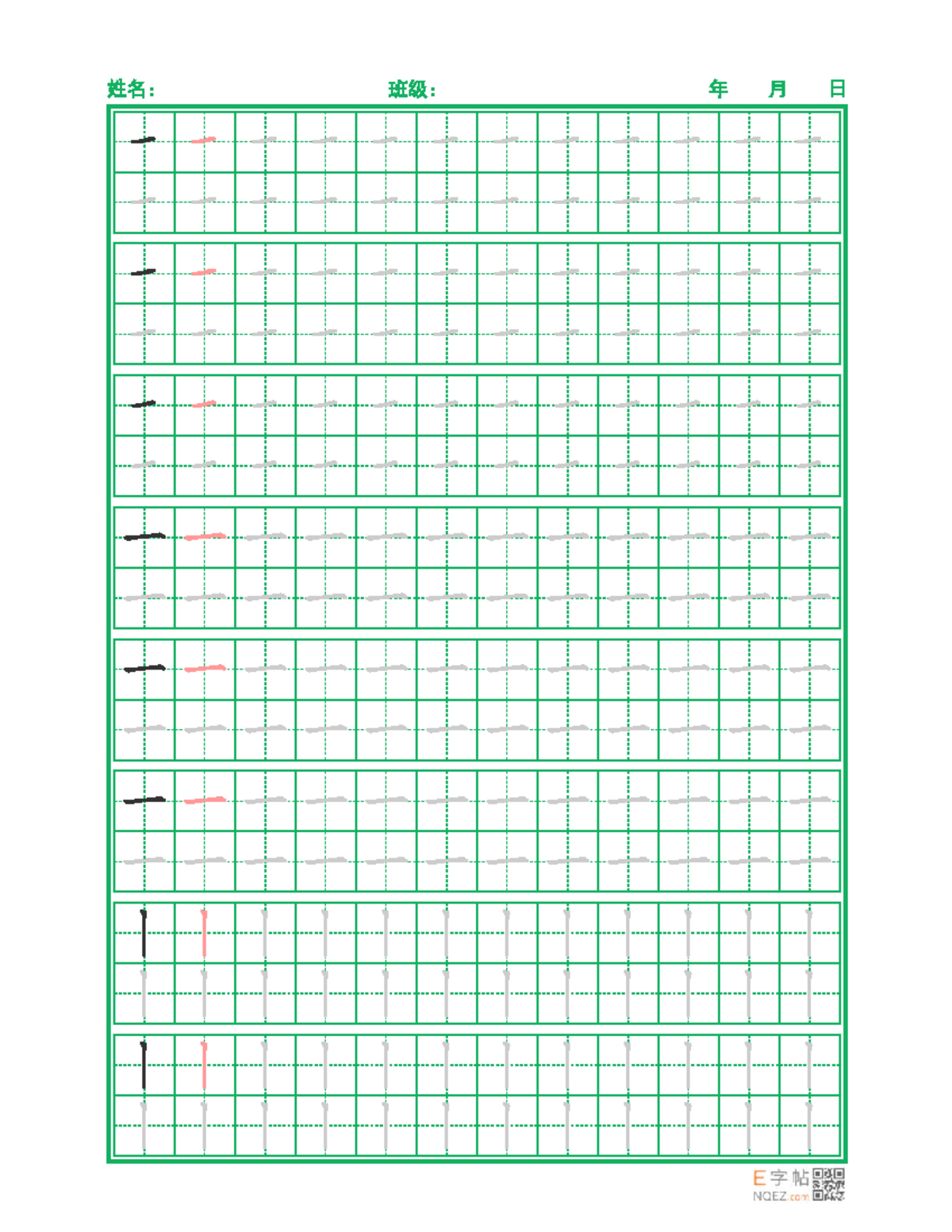 姓名： 班级： 年 月 日

E字帖
NQEZ.com